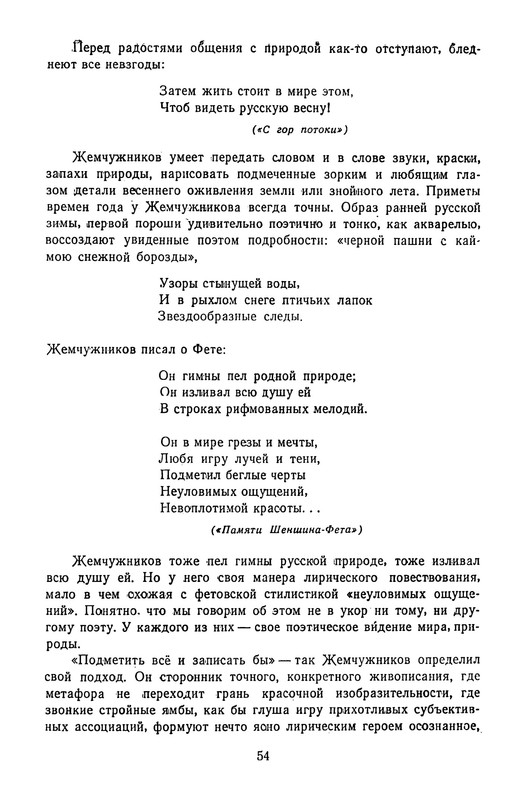 Перед радостями общения с природой как-то отступают, бледнеют все невзгоды:

Затем жить стоит в мире этом,
Чтоб видеть русскую весну!

(«С гор потоки»)

Жемчужников умеет передать словом и в слове звуки, краски, запахи природы, нарисовать подмеченные зорким и любящим глазом детали весеннего оживления земли или знойного лета. Приметы времен года у Жемчужникова всегда точны. Образ ранней русской зимы, первой пороши удивительно поэтично и тонко, как акварелью, воссоздают увиденные поэтом подробности: «черной пашни с каймою снежной борозды»,

Узоры стынущей воды,
И в рыхлом снеге птичьих лапок
Звездообразные следы.

Жемчужников писал о Фете:

Он гимны пел родной природе;
Он изливал всю душу ей
В строках рифмованных мелодий.

Он в мире грезы и мечты,
Любя игру лучей и тени,
Подметил беглые черты
Неуловимых ощущений,
Невоплотимой красоты. . .

(«Памяти Шеншина-Фета»)

Жемчужников тоже пел гимны русской природе, тоже изливал всю душу ей. Но у него своя манера лирического повествования, мало в чем схожая с фетовской стилистикой «неуловимых ощущений». Понятно, что мы говорим об этом не в укор ни тому, ни другому поэту. У каждого из них — свое поэтическое ви́дение мира, природы.

«Подметить всё и записать бы» — так Жемчужников определил свой подход. Он сторонник точного, конкретного живописания, где метафора не переходит грань красочной изобразительности, где звонкие стройные ямбы, как бы глуша игру прихотливых субъективных ассоциаций, формуют нечто ясно лирическим героем осознанное,

54